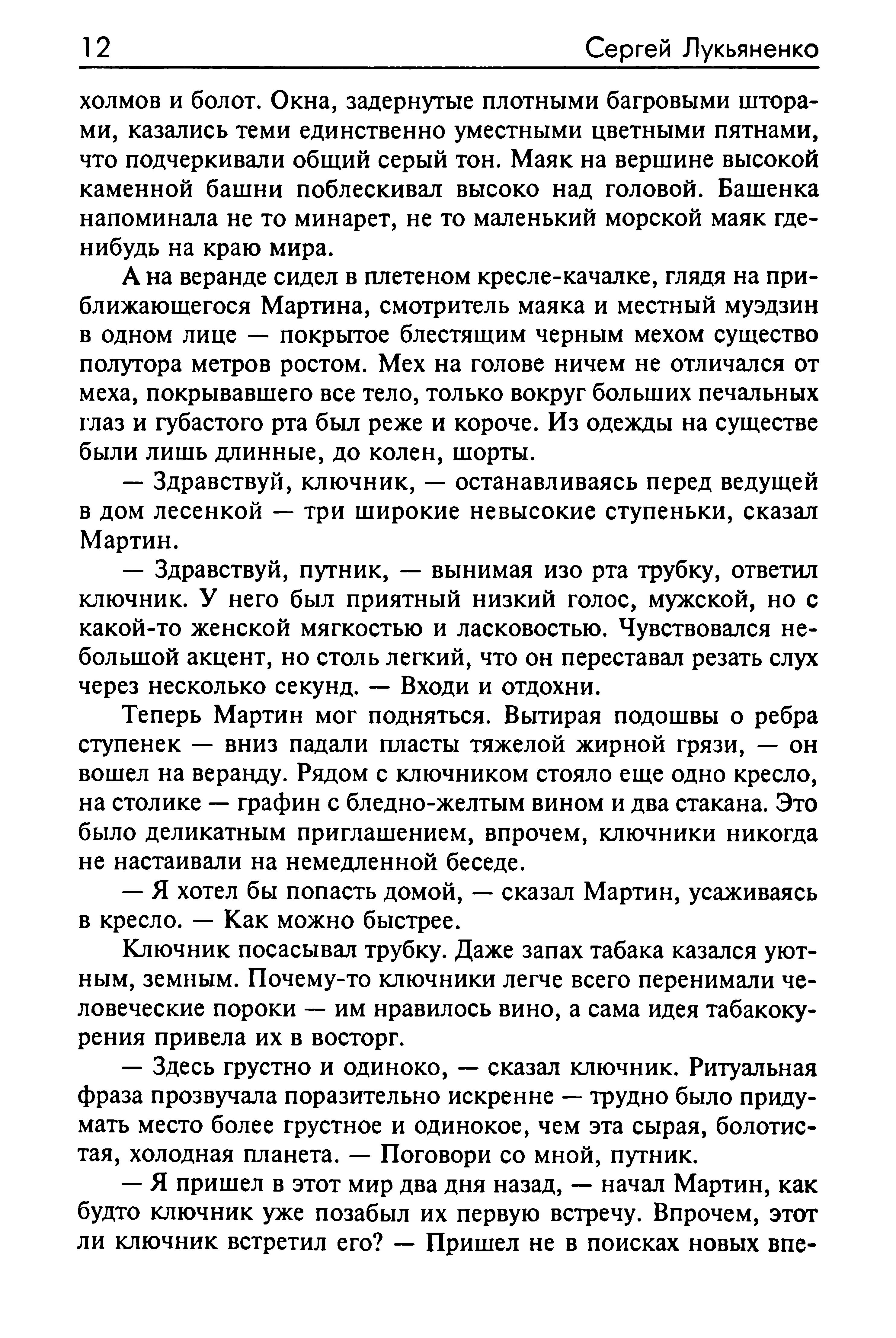 12 Сергей Лукьяненко

холмов и болот. Окна, задернутые плотными багровыми шторами, казались теми единственно уместными цветными пятнами, что подчеркивали общий серый тон. Маяк на вершине высокой каменной башни поблескивал высоко над головой. Башенка напоминала не то минарет, не то маленький морской маяк где-нибудь на краю мира.

А на веранде сидел в плетеном кресле-качалке, глядя на приближающегося Мартина, смотритель маяка и местный муэдзин в одном лице — покрытое блестящим черным мехом существо полутора метров ростом. Мех на голове ничем не отличался от меха, покрывавшего все тело, только вокруг больших печальных глаз и губастого рта был реже и короче. Из одежды на существе были лишь длинные, до колен, шорты.

— Здравствуй, ключник, — останавливаясь перед ведущей в дом лесенкой — три широкие невысокие ступеньки, сказал Мартин.

— Здравствуй, путник, — вынимая изо рта трубку, ответил ключник. У него был приятный низкий голос, мужской, но с какой-то женской мягкостью и ласковостью. Чувствовался небольшой акцент, но столь легкий, что он переставал резать слух через несколько секунд. — Входи и отдохни.

Теперь Мартин мог подняться. Вытирая подошвы о ребра ступенек — вниз падали пласты тяжелой жирной грязи, — он вошел на веранду. Рядом с ключником стояло еще одно кресло, на столике — графин с бледно-желтым вином и два стакана. Это было деликатным приглашением, впрочем, ключники никогда не настаивали на немедленной беседе.

— Я хотел бы попасть домой, — сказал Мартин, усаживаясь в кресло. — Как можно быстрее.

Ключник посасывал трубку. Даже запах табака казался уютным, земным. Почему-то ключники легче всего перенимали человеческие пороки — им нравилось вино, а сама идея табакокурения привела их в восторг.

— Здесь грустно и одиноко, — сказал ключник. Ритуальная фраза прозвучала поразительно искренне — трудно было придумать место более грустное и одинокое, чем эта сырая, болотистая, холодная планета. — Поговори со мной, путник.

— Я пришел в этот мир два дня назад, — начал Мартин, как будто ключник уже позабыл их первую встречу. Впрочем, этот ли ключник встретил его? — Пришел не в поисках новых впе-